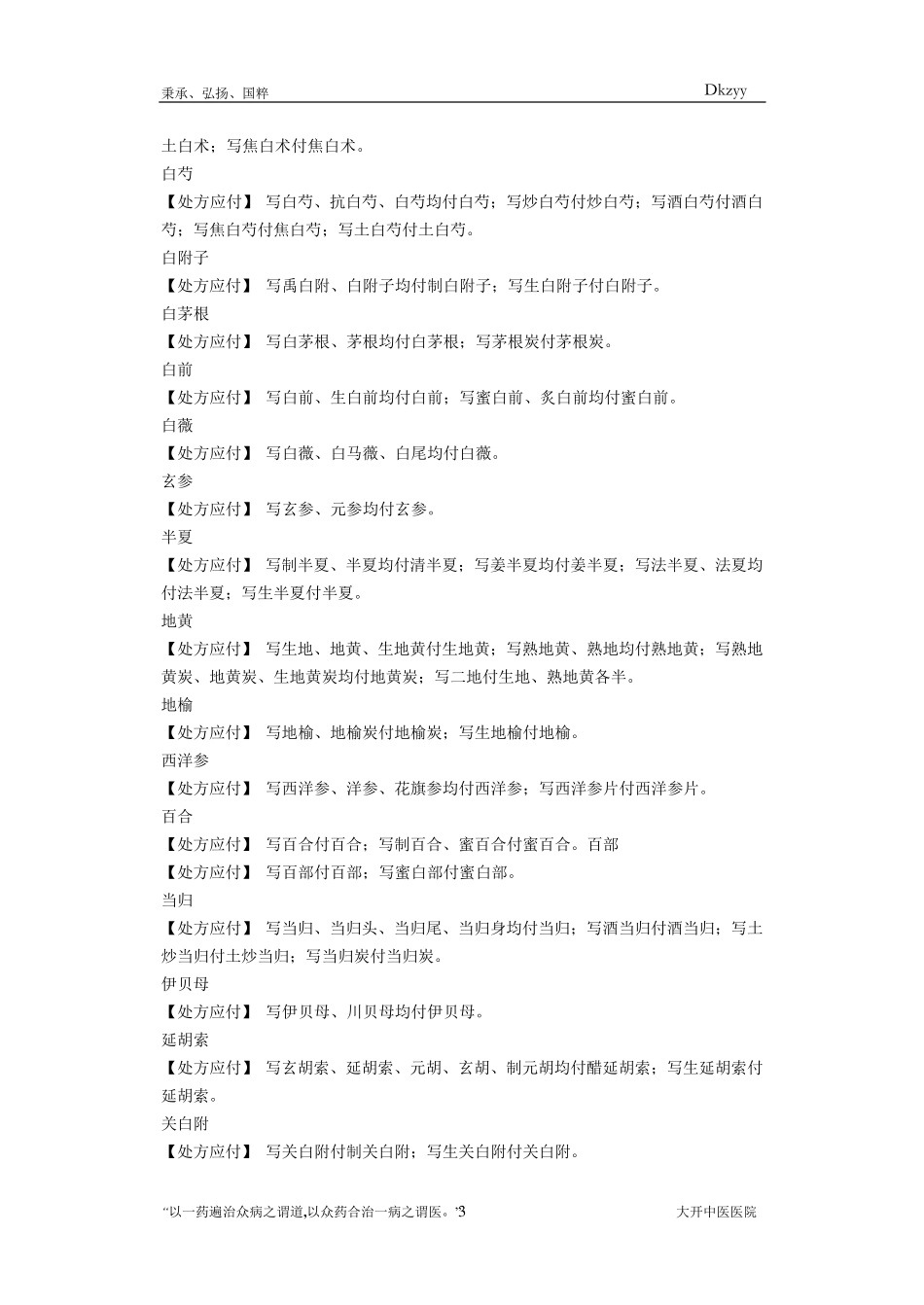 秉承、弘扬、国粹

Dkzyy

土白术；写焦白术付焦白术。

白芍

【处方应付】 写白芍、抗白芍、白芍均付白芍；写炒白芍付炒白芍；写酒白芍付酒白芍；写焦白芍付焦白芍；写土白芍付土白芍。

白附子

【处方应付】 写禹白附、白附子均付制白附子；写生白附子付白附子。

白茅根

【处方应付】 写白茅根、茅根均付白茅根；写茅根炭付茅根炭。

白前

【处方应付】 写白前、生白前均付白前；写蜜白前、炙白前均付蜜白前。

白薇

【处方应付】 写白薇、白马薇、白尾均付白薇。

玄参

【处方应付】 写玄参、元参均付玄参。

半夏

【处方应付】 写制半夏、半夏均付清半夏；写姜半夏均付姜半夏；写法半夏、法夏均付法半夏；写生半夏付半夏。

地黄

【处方应付】 写生地、地黄、生地黄付生地黄；写熟地黄、熟地均付熟地黄；写熟地黄炭、地黄炭、生地黄炭均付地黄炭；写二地付生地、熟地黄各半。

地榆

【处方应付】 写地榆、地榆炭付地榆炭；写生地榆付地榆。

西洋参

【处方应付】 写西洋参、洋参、花旗参均付西洋参；写西洋参片付西洋参片。

百合

【处方应付】 写百合付百合；写制百合、蜜百合付蜜百合。百部

【处方应付】 写百部付百部；写蜜白部付蜜白部。

当归

【处方应付】 写当归、当归头、当归尾、当归身均付当归；写酒当归付酒当归；写土炒当归付土炒当归；写当归炭付当归炭。

伊贝母

【处方应付】 写伊贝母、川贝母均付伊贝母。

延胡索

【处方应付】 写玄胡索、延胡索、元胡、玄胡、制元胡均付醋延胡索；写生延胡索付延胡索。

关白附

【处方应付】 写关白附付制关白附；写生关白附付关白附。

“以一药遍治众病之谓道,以众药合治一病之谓医。’3

大开中医医院